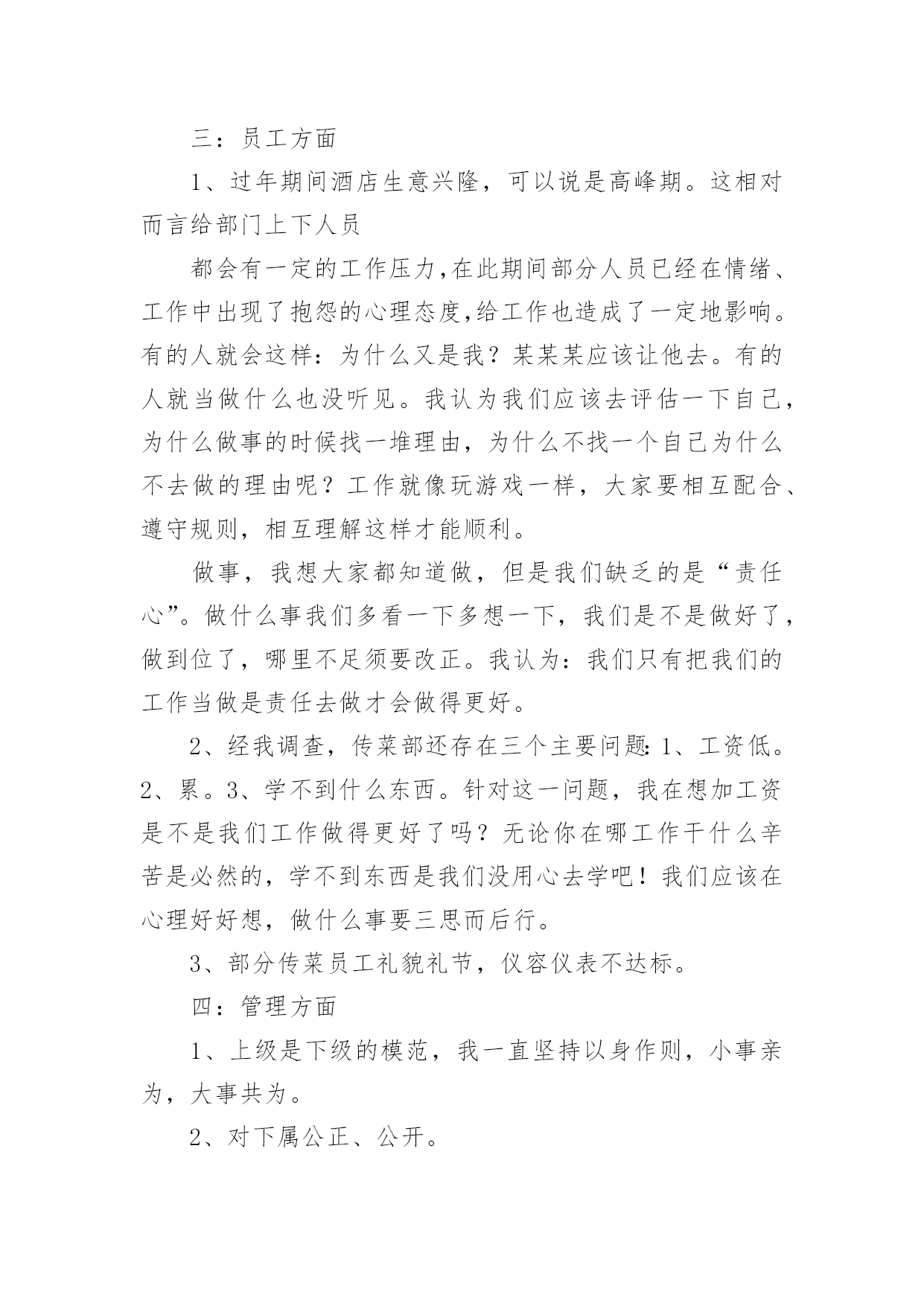 三：员工方面

1、过年期间酒店生意兴隆，可以说是高峰期。这相对而言给部门上下人员

都会有一定的工作压力,在此期间部分人员已经在情绪、工作中出现了抱怨的心理态度,给工作也造成了一定地影响。有的人就会这样：为什么又是我？某某某应该让他去。有的人就当做什么也没听见。我认为我们应该去评估一下自己，为什么做事的时候找一堆理由，为什么不找一个自己为什么不去做的理由呢？工作就像玩游戏一样，大家要相互配合、遵守规则，相互理解这样才能顺利。

做事，我想大家都知道做，但是我们缺乏的是“责任心”。做什么事我们多看一下多想一下，我们是不是做好了，做到位了，哪里不足须要改正。我认为：我们只有把我们的工作当做是责任去做才会做得更好。

2、经我调查，传菜部还存在三个主要问题:1、工资低。2、累。3、学不到什么东西。针对这一问题，我在想加工资是不是我们工作做得更好了吗？无论你在哪工作干什么辛苦是必然的，学不到东西是我们没用心去学吧！我们应该在心理好好想，做什么事要三思而后行。

3、部分传菜员工礼貌礼节，仪容仪表不达标。

四：管理方面

1、上级是下级的模范，我一直坚持以身作则，小事亲为，大事共为。

2、对下属公正、公开。